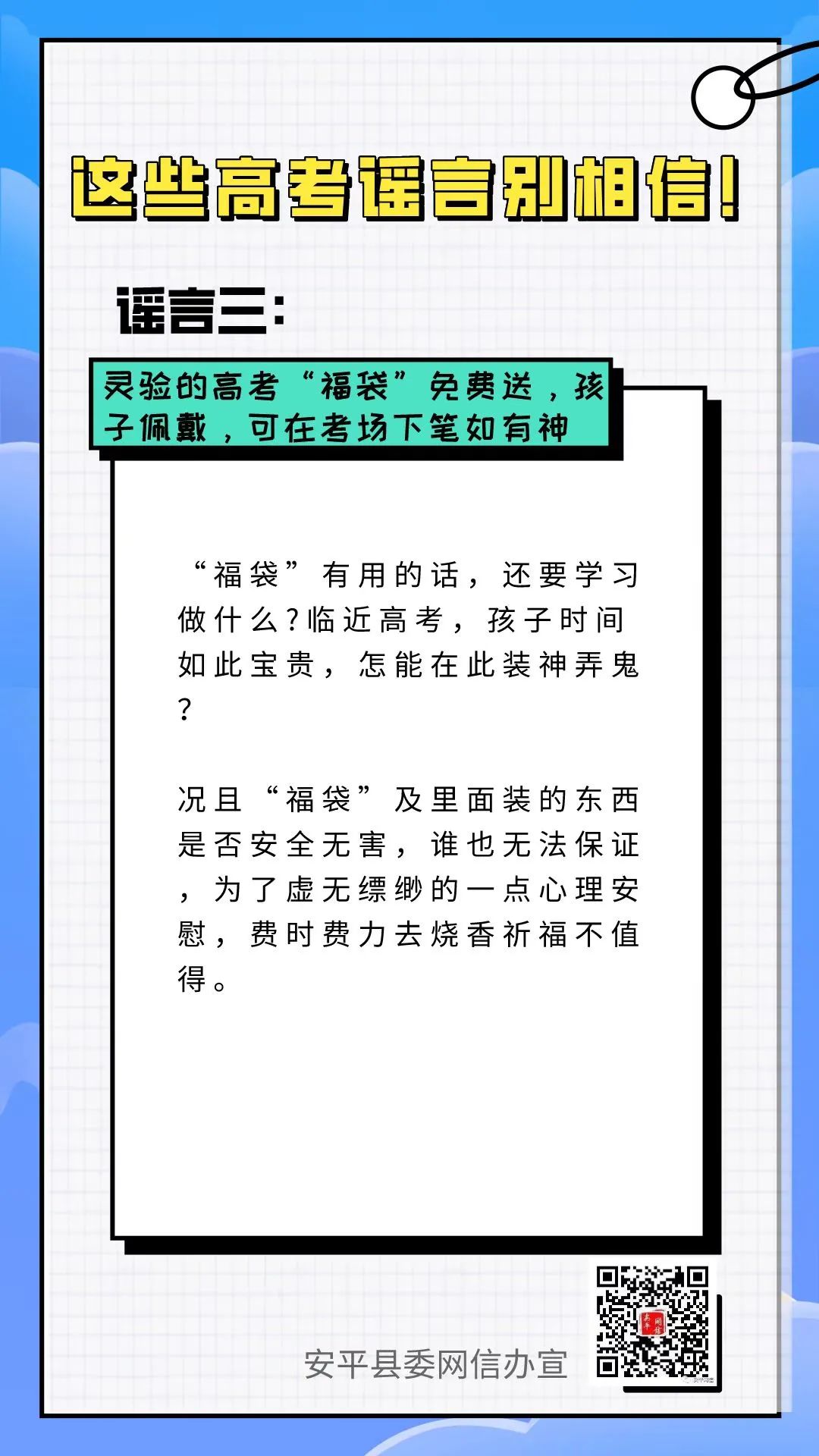 这些高考谣言别相信！

谣言三：

灵验的高考“福袋”免费送，孩子佩戴，可在考场下笔如有神

“福袋”有用的话，还要学习做什么?临近高考，孩子时间如此宝贵，怎能在此装神弄鬼?

况且“福袋”及里面装的东西是否安全无害，谁也无法保证，为了虚无缥缈的一点心理安慰，费时费力去烧香祈福不值得。

安平县委网信办宣